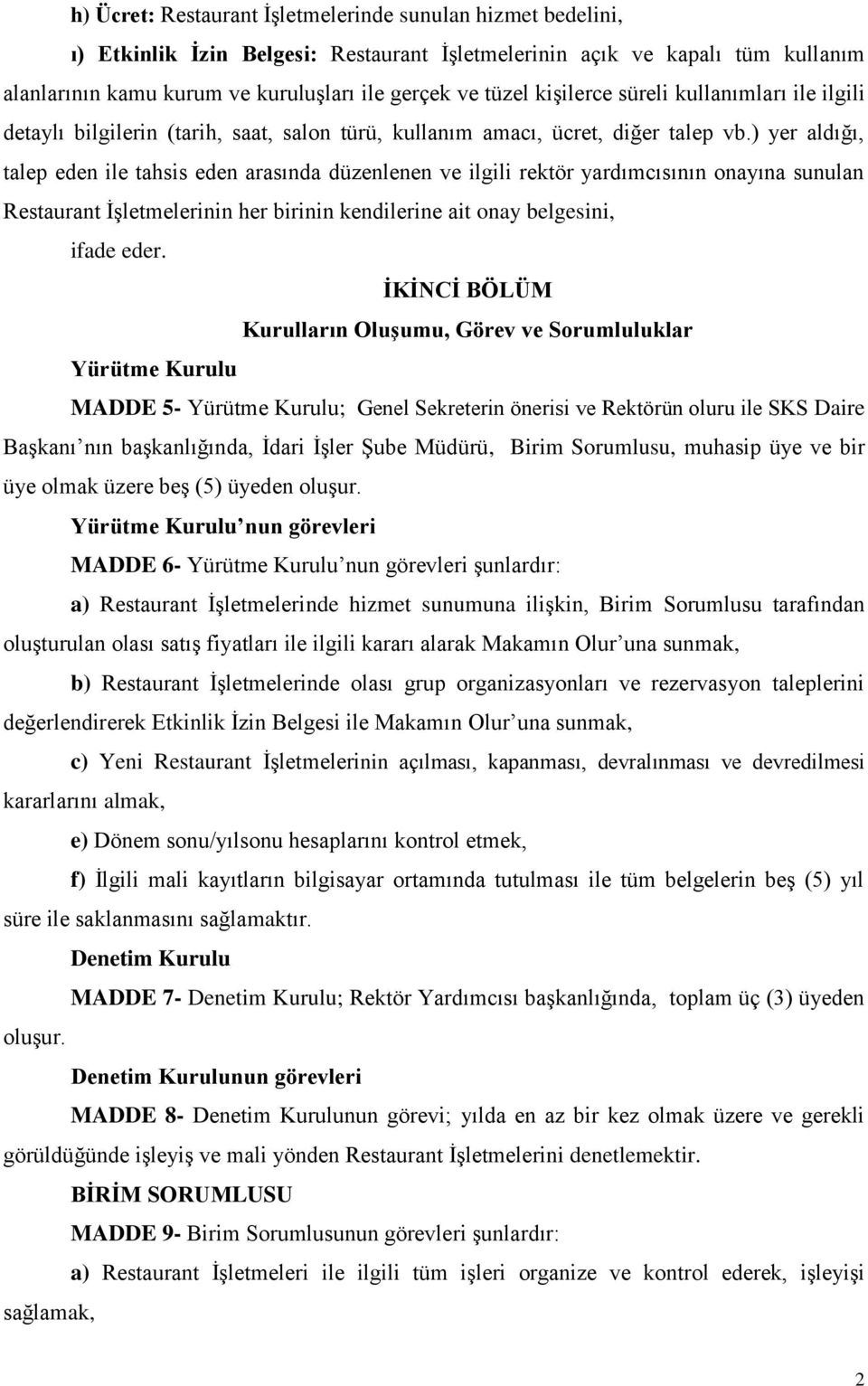 h) Ücret: Restaurant İşletmelerinde sunulan hizmet bedelini,

ı) Etkinlik İzin Belgesi: Restaurant İşletmelerinin açık ve kapalı tüm kullanım alanlarının kamu kurum ve kuruluşları ile gerçek ve tüzel kişilerce süreli kullanımları ile ilgili detaylı bilgilerin (tarih, saat, salon türü, kullanım amacı, ücret, diğer talep vb.) yer aldığı, talep eden ile tahsis eden arasında düzenlenen ve ilgili rektör yardımcısının onayına sunulan Restaurant İşletmelerinin her birinin kendilerine ait onay belgesini,

ifade eder.

İKİNCİ BÖLÜM

Kurulların Oluşumu, Görev ve Sorumluluklar

Yürütme Kurulu

MADDE 5- Yürütme Kurulu; Genel Sekreterin önerisi ve Rektörün oluru ile SKS Daire Başkanı nın başkanlığında, İdari İşler Şube Müdürü, Birim Sorumlusu, muhasip üye ve bir üye olmak üzere beş (5) üyeden oluşur.

Yürütme Kurulu nun görevleri

MADDE 6- Yürütme Kurulu nun görevleri şunlardır:

a) Restaurant İşletmelerinde hizmet sunumuna ilişkin, Birim Sorumlusu tarafından oluşturulan olası satış fiyatları ile ilgili kararı alarak Makamın Olur una sunmak,

b) Restaurant İşletmelerinde olası grup organizasyonları ve rezervasyon taleplerini değerlendirerek Etkinlik İzin Belgesi ile Makamın Olur una sunmak,

c) Yeni Restaurant İşletmelerinin açılması, kapanması, devralınması ve devredilmesi kararlarını almak,

e) Dönem sonu/yılsonu hesaplarını kontrol etmek,

f) İlgili mali kayıtların bilgisayar ortamında tutulması ile tüm belgelerin beş (5) yıl süre ile saklanmasını sağlamaktır.

Denetim Kurulu

MADDE 7- Denetim Kurulu; Rektör Yardımcısı başkanlığında, toplam üç (3) üyeden oluşur.

Denetim Kurulunun görevleri

MADDE 8- Denetim Kurulunun görevi; yılda en az bir kez olmak üzere ve gerekli görüldüğünde işleyiş ve mali yönden Restaurant İşletmelerini denetlemektir.

BİRİM SORUMLUSU

MADDE 9- Birim Sorumlusunun görevleri şunlardır:

a) Restaurant İşletmeleri ile ilgili tüm işleri organize ve kontrol ederek, işleyişi sağlamak,

2